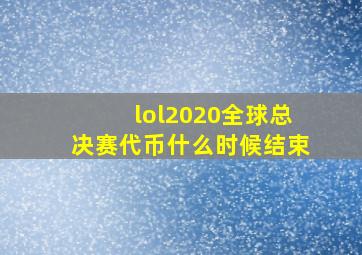 lol2020全球总决赛代币什么时候结束